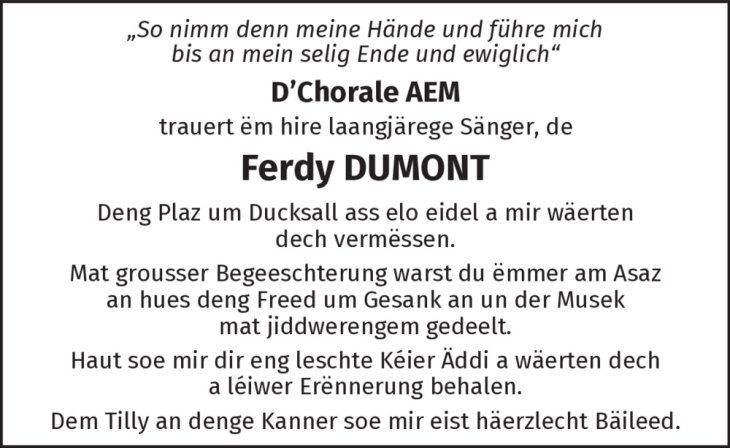 „So nimm denn meine Hände und führe mich bis an mein selig Ende und ewiglich“

D’Chorale AEM

trauert ëm hire laangjärege Sänger, de

Ferdy DUMONT

Deng Plaz um Ducksall ass elo eidel a mir wäerten dech vermëssen.

Mat grousser Begeeschterung warst du ëmmer am Asaz an hues deng Freed um Gesank an un der Musek mat jiddwerengem gedeelt.

Haut soe mir dir eng leschte Kéier Äddi a wäerten dech a léiwer Erënnerung behalen.

Dem Tilly an denge Kanner soe mir eist häerzlecht Bäileed.